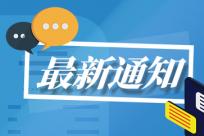 最新通知